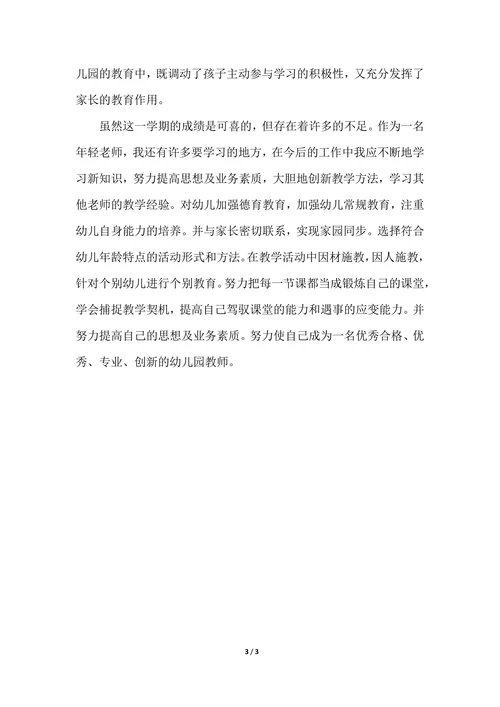 儿园的教育中，既调动了孩子主动参与学习的积极性，又充分发挥了家长的教育作用。

虽然这一学期的成绩是可喜的，但存在着许多的不足。作为一名年轻老师，我还有许多要学习的地方，在今后的工作中我应不断地学习新知识，努力提高思想及业务素质，大胆地创新教学方法，学习其他老师的教学经验。对幼儿加强德育教育，加强幼儿常规教育，注重幼儿自身能力的培养。并与家长密切联系，实现家园同步。选择符合幼儿年龄特点的活动形式和方法。在教学活动中因材施教，因人施教，针对个别幼儿进行个别教育。努力把每一节课都当成锻炼自己的课堂，学会捕捉教学契机，提高自己驾驭课堂的能力和遇事的应变能力。并努力提高自己的思想及业务素质。努力使自己成为一名优秀合格、优秀、专业、创新的幼儿园教师。

3 / 3